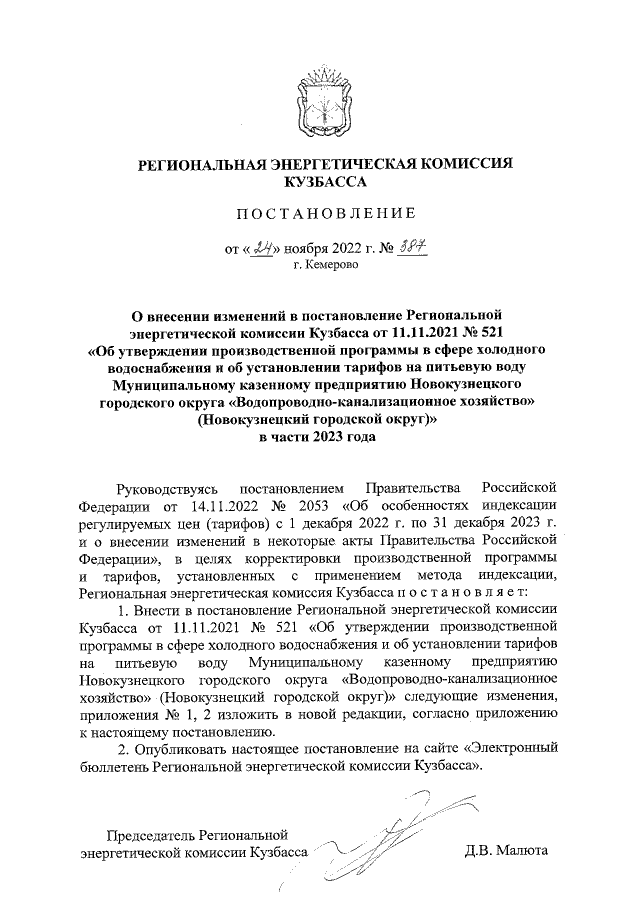 РЕГИОНАЛЬНАЯ ЭНЕРГЕТИЧЕСКАЯ КОМИССИЯ КУЗБАССА

ПОСТАНОВЛЕНИЕ

от «24» ноября 2022 г. № 387
г. Кемерово

О внесении изменений в постановление Региональной энергетической комиссии Кузбасса от 11.11.2021 № 521 «Об утверждении производственной программы в сфере холодного водоснабжения и об установлении тарифов на питьевую воду Муниципальному казенному предприятию Новокузнецкого городского округа «Водопроводно-канализационное хозяйство» (Новокузнецкий городской округ)» в части 2023 года

Руководствуясь постановлением Правительства Российской Федерации от 14.11.2022 № 2053 «Об особенностях индексации регулируемых цен (тарифов) с 1 декабря 2022 г. по 31 декабря 2023 г. и о внесении изменений в некоторые акты Правительства Российской Федерации», в целях корректировки производственной программы и тарифов, установленных с применением метода индексации, Региональная энергетическая комиссия Кузбасса постановляет:

1. Внести в постановление Региональной энергетической комиссии Кузбасса от 11.11.2021 № 521 «Об утверждении производственной программы в сфере холодного водоснабжения и об установлении тарифов на питьевую воду Муниципальному казенному предприятию Новокузнецкого городского округа «Водопроводно-канализационное хозяйство» (Новокузнецкий городской округ)» следующие изменения, приложения № 1, 2 изложить в новой редакции, согласно приложению к настоящему постановлению.

2. Опубликовать настоящее постановление на сайте «Электронный бюллетень Региональной энергетической комиссии Кузбасса».

Председатель Региональной энергетической комиссии Кузбасса Д.В. Малюта